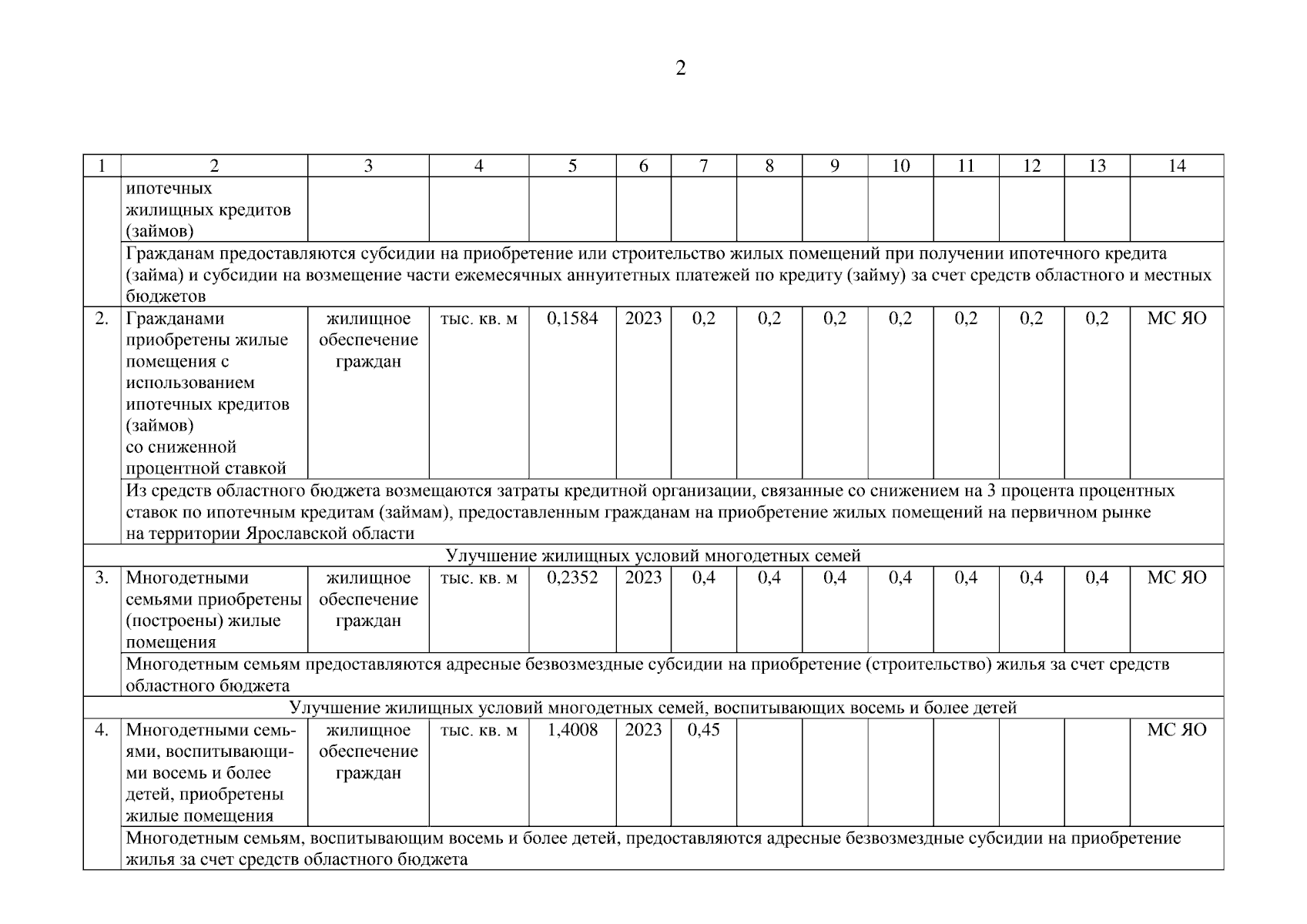 2

| 1 | 2 | 3 | 4 | 5 | 6 | 7 | 8 | 9 | 10 | 11 | 12 | 13 | 14 |
|---|---|---|---|---|---|---|---|---|---|---|---|---|---|
| | ипотечных жилищных кредитов (займов) | | | | | | | | | | | | |
| | Гражданам предоставляются субсидии на приобретение или строительство жилых помещений при получении ипотечного кредита (займа) и субсидии на возмещение части ежемесячных аннуитетных платежей по кредиту (займу) за счет средств областного и местных бюджетов | | | | | | | | | | | | |
| 2. | Гражданами приобретены жилые помещения с использованием ипотечных кредитов (займов) со сниженной процентной ставкой | жилищное обеспечение граждан | тыс. кв. м | 0,1584 | 2023 | 0,2 | 0,2 | 0,2 | 0,2 | 0,2 | 0,2 | 0,2 | МС ЯО |
| | Из средств областного бюджета возмещаются затраты кредитной организации, связанные со снижением на 3 процента процентных ставок по ипотечным кредитам (займам), предоставленным гражданам на приобретение жилых помещений на первичном рынке на территории Ярославской области | | | | | | | | | | | | |
| Улучшение жилищных условий многодетных семей | | | | | | | | | | | | | |
| 3. | Многодетными семьями приобретены (построены) жилые помещения | жилищное обеспечение граждан | тыс. кв. м | 0,2352 | 2023 | 0,4 | 0,4 | 0,4 | 0,4 | 0,4 | 0,4 | 0,4 | МС ЯО |
| | Многодетным семьям предоставляются адресные безвозмездные субсидии на приобретение (строительство) жилья за счет средств областного бюджета | | | | | | | | | | | | |
| Улучшение жилищных условий многодетных семей, воспитывающих восемь и более детей | | | | | | | | | | | | | |
| 4. | Многодетными семьями, воспитывающими восемь и более детей, приобретены жилые помещения | жилищное обеспечение граждан | тыс. кв. м | 1,4008 | 2023 | 0,45 | | | | | | | МС ЯО |
| | Многодетным семьям, воспитывающим восемь и более детей, предоставляются адресные безвозмездные субсидии на приобретение жилья за счет средств областного бюджета | | | | | | | | | | | | |